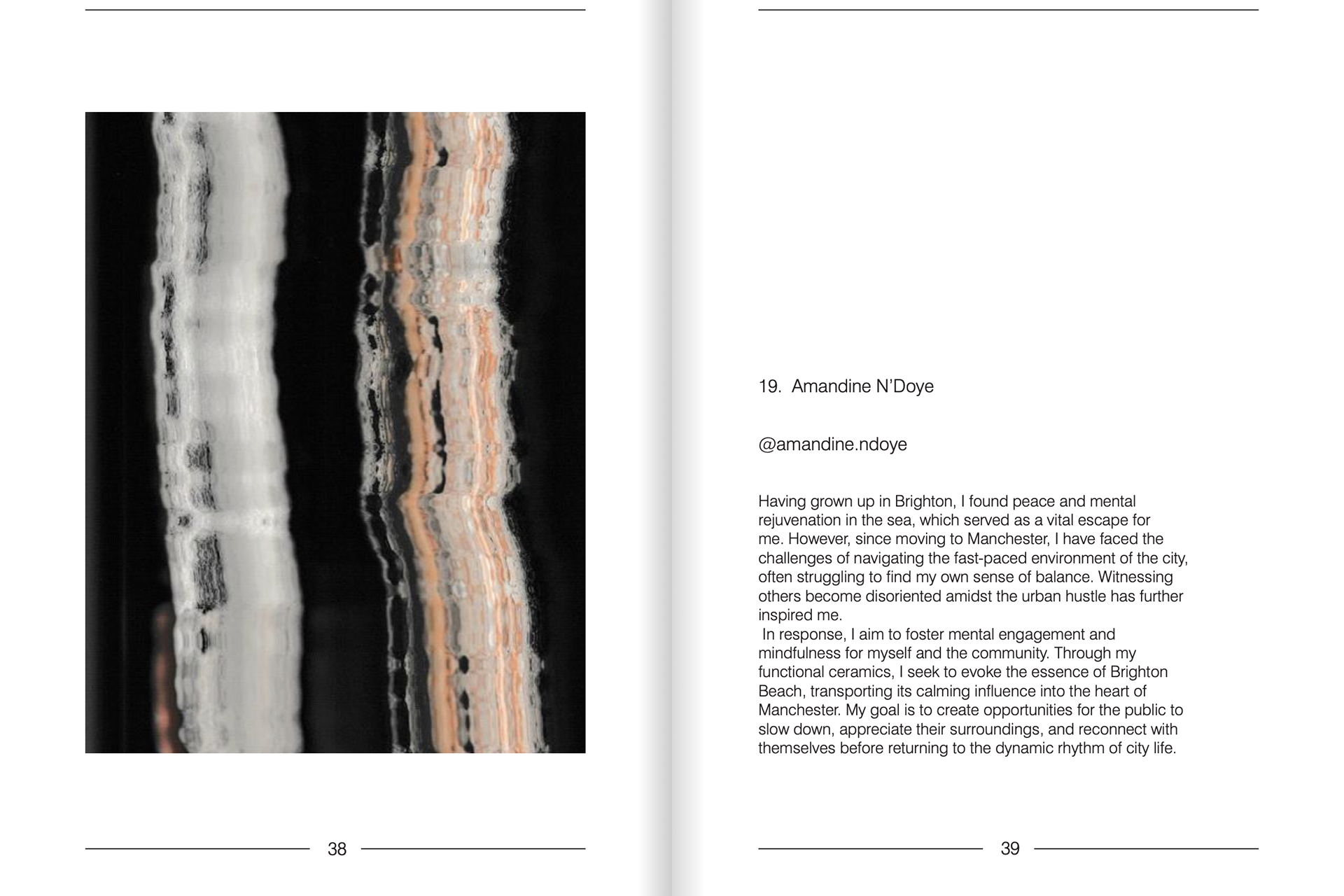 38

19. Amandine N'Doye

@amandine.ndoye

Having grown up in Brighton, I found peace and mental rejuvenation in the sea, which served as a vital escape for me. However, since moving to Manchester, I have faced the challenges of navigating the fast-paced environment of the city, often struggling to find my own sense of balance. Witnessing others become disoriented amidst the urban hustle has further inspired me.
In response, I aim to foster mental engagement and mindfulness for myself and the community. Through my functional ceramics, I seek to evoke the essence of Brighton Beach, transporting its calming influence into the heart of Manchester. My goal is to create opportunities for the public to slow down, appreciate their surroundings, and reconnect with themselves before returning to the dynamic rhythm of city life.

39